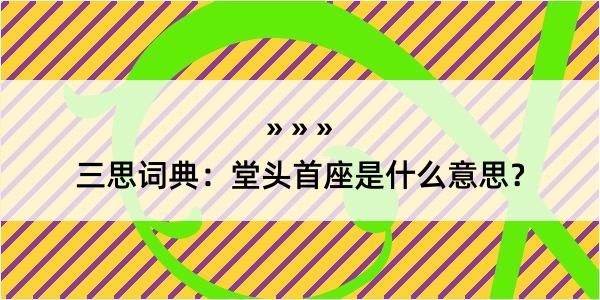 » » »

三思词典：堂头首座是什么意思？